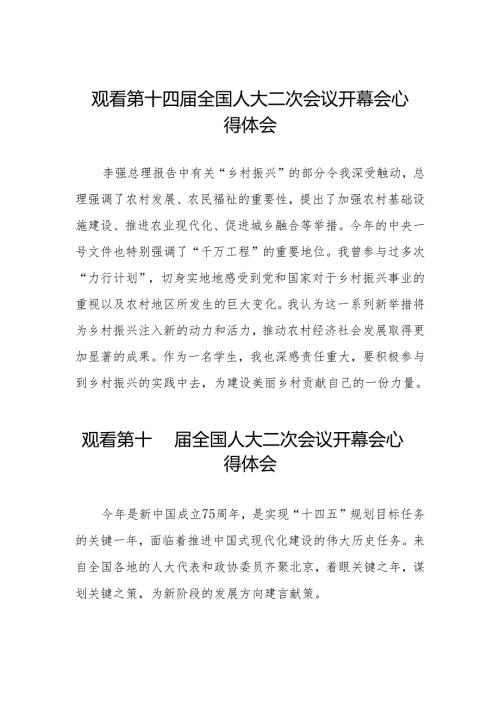 观看第十四届全国人大二次会议开幕会心得体会

李强总理报告中有关“乡村振兴”的部分令我深受触动，总理强调了农村发展、农民福祉的重要性，提出了加强农村基础设施建设、推进农业现代化、促进城乡融合等举措。今年的中央一号文件也特别强调了“千万工程”的重要地位。我曾参与过多次“力行计划”，切身实地地感受到党和国家对于乡村振兴事业的重视以及农村地区所发生的巨大变化。我认为这一系列新举措将为乡村振兴注入新的动力和活力，推动农村经济社会发展取得更加显著的成果。作为一名学生，我也深感责任重大，要积极参与到乡村振兴的实践中去，为建设美丽乡村贡献自己的一份力量。

观看第十 届全国人大二次会议开幕会心得体会

今年是新中国成立75周年，是实现“十四五”规划目标任务的关键一年，面临着推进中国式现代化建设的伟大历史任务。来自全国各地的人大代表和政协委员齐聚北京，着眼关键之年，谋划关键之策，为新阶段的发展方向建言献策。